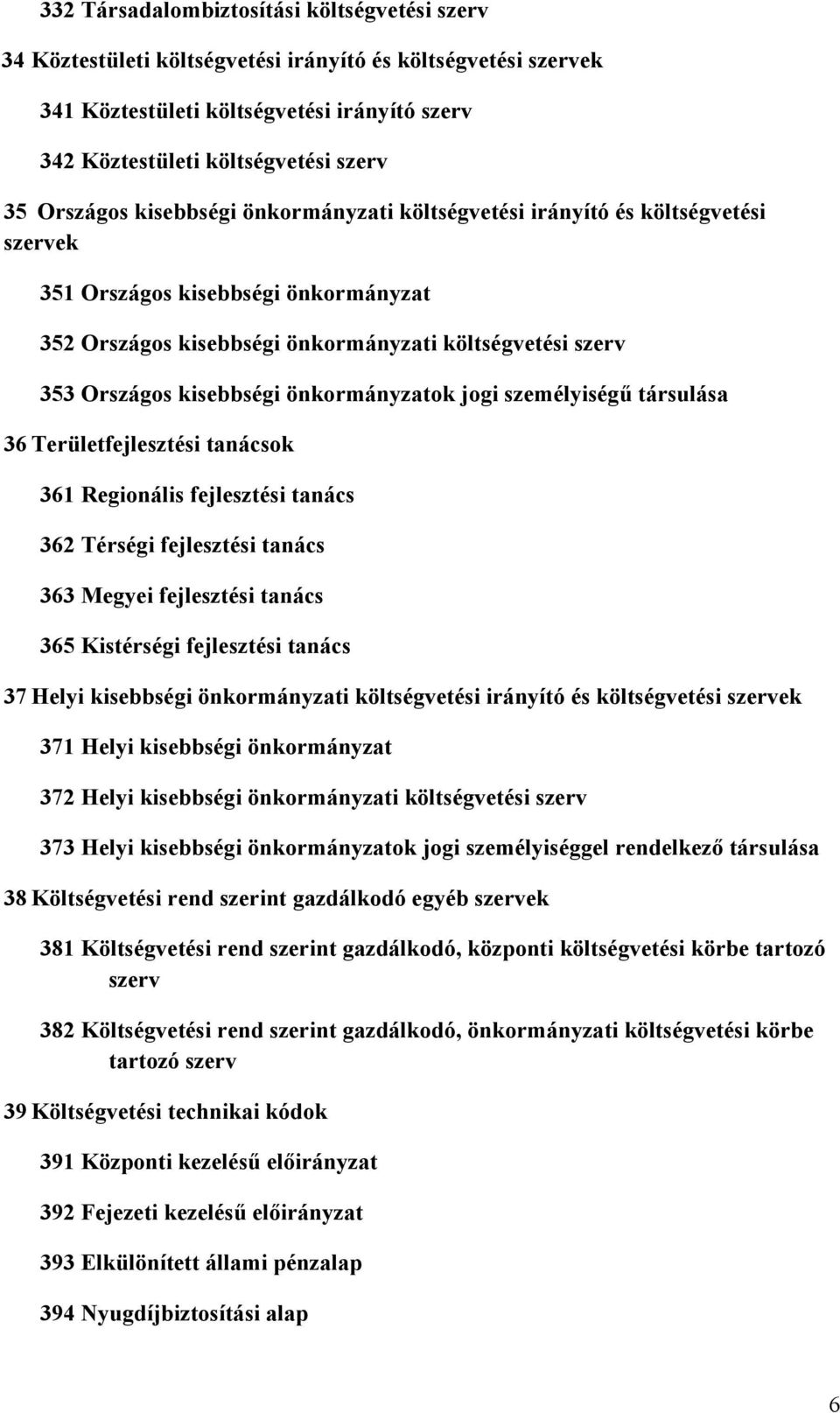 332 Társadalombiztosítási költségvetési szerv

34 Köztestületi költségvetési irányító és költségvetési szervek

341 Köztestületi költségvetési irányító szerv

342 Köztestületi költségvetési szerv

35 Országos kisebbségi önkormányzati költségvetési irányító és költségvetési szervek

351 Országos kisebbségi önkormányzat

352 Országos kisebbségi önkormányzati költségvetési szerv

353 Országos kisebbségi önkormányzatok jogi személyiségű társulása

36 Területfejlesztési tanácsok

361 Regionális fejlesztési tanács

362 Térségi fejlesztési tanács

363 Megyei fejlesztési tanács

365 Kistérségi fejlesztési tanács

37 Helyi kisebbségi önkormányzati költségvetési irányító és költségvetési szervek

371 Helyi kisebbségi önkormányzat

372 Helyi kisebbségi önkormányzati költségvetési szerv

373 Helyi kisebbségi önkormányzatok jogi személyiséggel rendelkező társulása

38 Költségvetési rend szerint gazdálkodó egyéb szervek

381 Költségvetési rend szerint gazdálkodó, központi költségvetési körbe tartozó szerv

382 Költségvetési rend szerint gazdálkodó, önkormányzati költségvetési körbe tartozó szerv

39 Költségvetési technikai kódok

391 Központi kezelésű előirányzat

392 Fejezeti kezelésű előirányzat

393 Elkülönített állami pénzalap

394 Nyugdíjbiztosítási alap

6